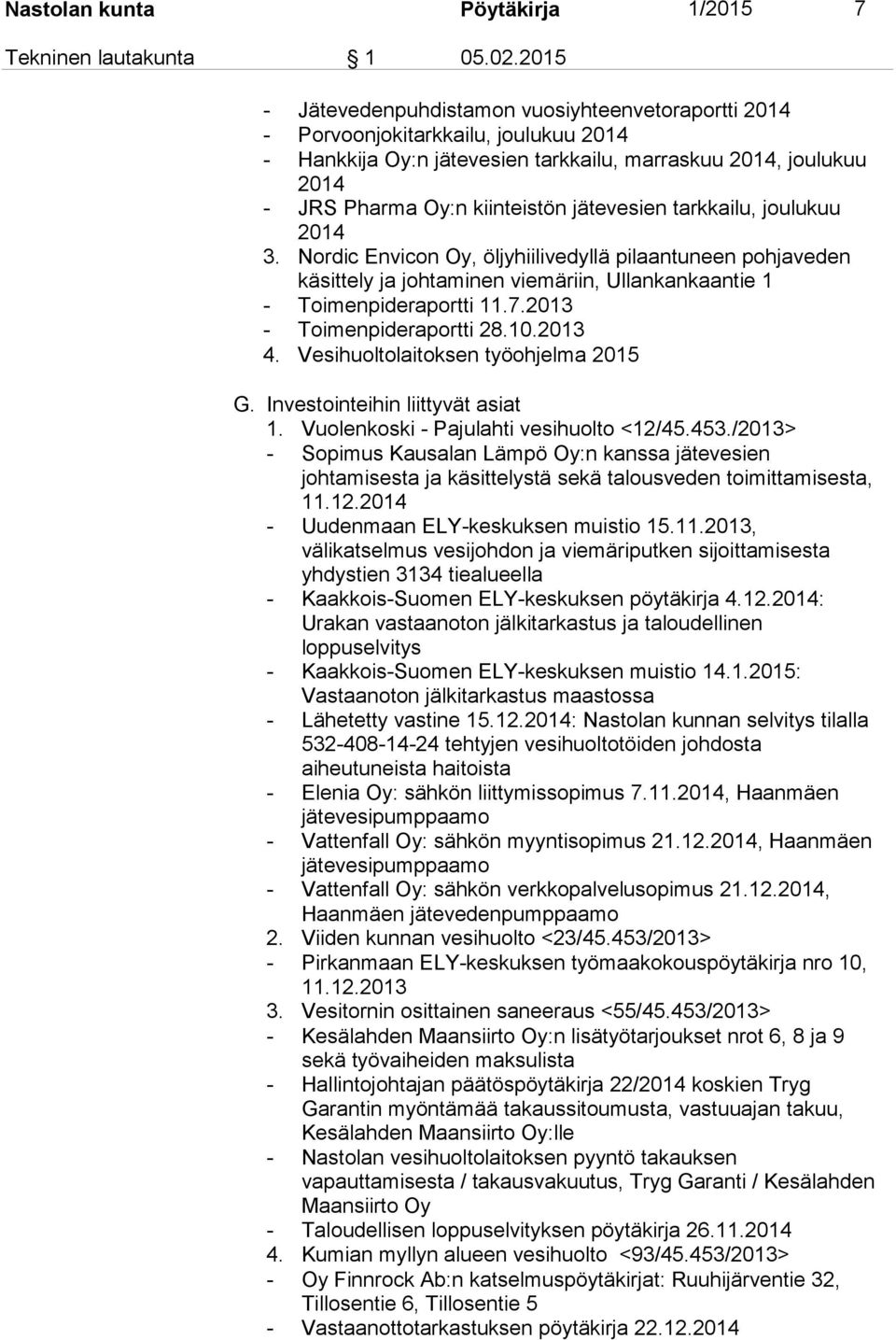 Nastolan kunta Pöytäkirja 1/2015 7

Tekninen lautakunta 1 05.02.2015

- Jätevedenpuhdistamon vuosiyhteenvetoraportti 2014
- Porvoonjokitarkkailu, joulukuu 2014
- Hankkija Oy:n jätevesien tarkkailu, marraskuu 2014, joulukuu 2014
- JRS Pharma Oy:n kiinteistön jätevesien tarkkailu, joulukuu 2014

3. Nordic Envicon Oy, öljyhiilivedyllä pilaantuneen pohjaveden käsittely ja johtaminen viemäriin, Ullankankaantie 1
- Toimenpideraportti 11.7.2013
- Toimenpideraportti 28.10.2013

4. Vesihuoltolaitoksen työohjelma 2015

G. Investointeihin liittyvät asiat

1. Vuolenkoski - Pajulahti vesihuolto <12/45.453./2013>
- Sopimus Kausalan Lämpö Oy:n kanssa jätevesien johtamisesta ja käsittelystä sekä talousveden toimittamisesta, 11.12.2014
- Uudenmaan ELY-keskuksen muistio 15.11.2013, välikatselmus vesijohdon ja viemäriputken sijoittamisesta yhdystien 3134 tiealueella
- Kaakkois-Suomen ELY-keskuksen pöytäkirja 4.12.2014: Urakan vastaanoton jälkitarkastus ja taloudellinen loppuselvitys
- Kaakkois-Suomen ELY-keskuksen muistio 14.1.2015: Vastaanoton jälkitarkastus maastossa
- Lähetetty vastine 15.12.2014: Nastolan kunnan selvitys tilalla 532-408-14-24 tehtyjen vesihuoltotöiden johdosta aiheutuneista haitoista
- Elenia Oy: sähkön liittymissopimus 7.11.2014, Haanmäen jätevesipumppaamo
- Vattenfall Oy: sähkön myyntisopimus 21.12.2014, Haanmäen jätevesipumppaamo
- Vattenfall Oy: sähkön verkkopalvelusopimus 21.12.2014, Haanmäen jätevedenpumppaamo

2. Viiden kunnan vesihuolto <23/45.453/2013>
- Pirkanmaan ELY-keskuksen työmaakokouspöytäkirja nro 10, 11.12.2013

3. Vesitornin osittainen saneeraus <55/45.453/2013>
- Kesälahden Maansiirto Oy:n lisätyötarjoukset nrot 6, 8 ja 9 sekä työvaiheiden maksulista
- Hallintojohtajan päätöspöytäkirja 22/2014 koskien Tryg Garantin myöntämää takaussitoumusta, vastuuajan takuu, Kesälahden Maansiirto Oy:lle
- Nastolan vesihuoltolaitoksen pyyntö takauksen vapauttamisesta / takausvakuutus, Tryg Garanti / Kesälahden Maansiirto Oy
- Taloudellisen loppuselvityksen pöytäkirja 26.11.2014

4. Kumian myllyn alueen vesihuolto <93/45.453/2013>
- Oy Finnrock Ab:n katselmuspöytäkirjat: Ruuhijärventie 32, Tillosentie 6, Tillosentie 5
- Vastaanottotarkastuksen pöytäkirja 22.12.2014